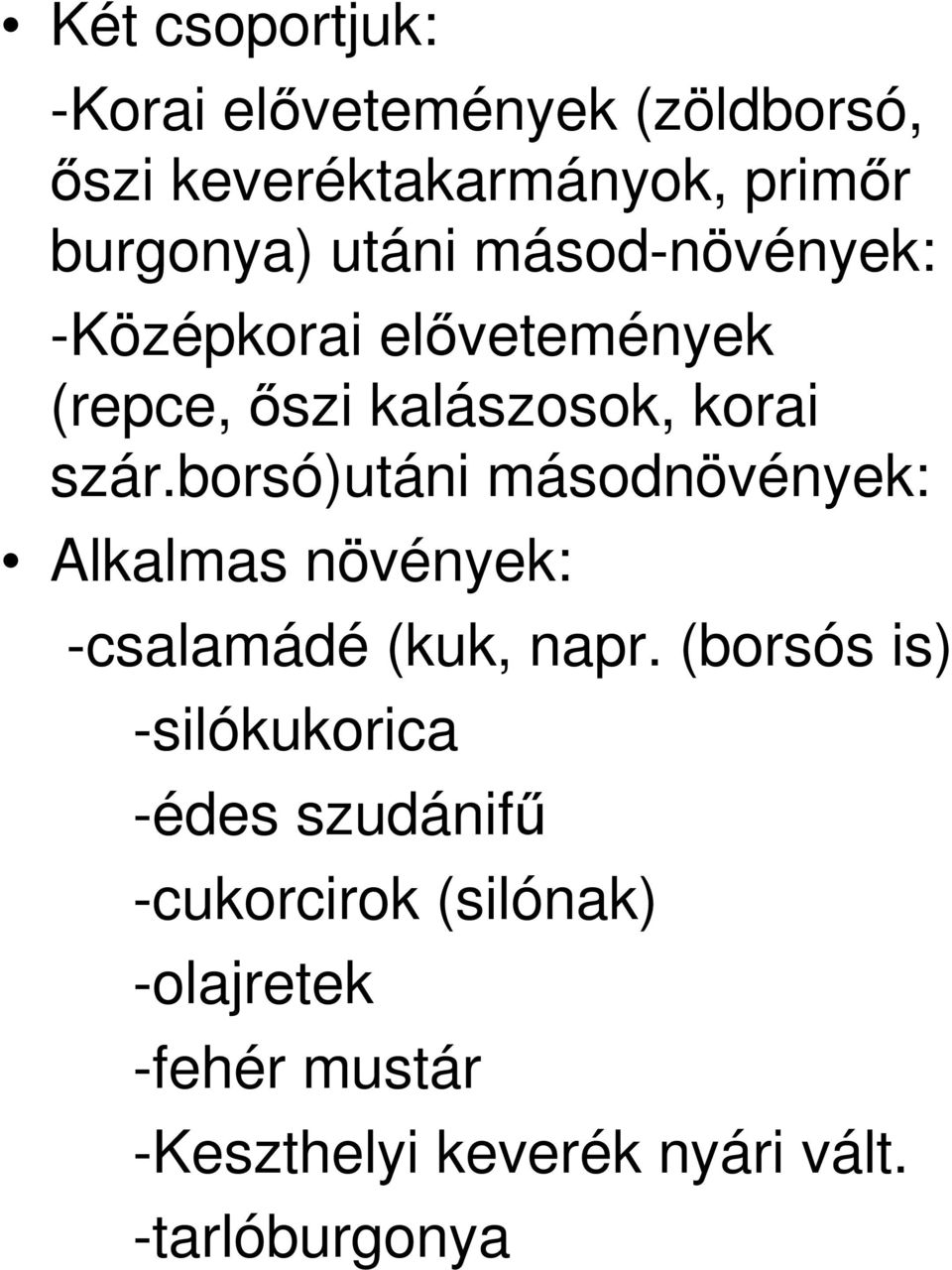 • Két csoportjuk:

-Korai elővetemények (zöldborsó, őszi keveréktakarmányok, primőr burgonya) utáni másod-növények:

-Középkorai elővetemények (repce, őszi kalászosok, korai szár.borsó)utáni másodnövények:

• Alkalmas növények:

-csalamádé (kuk, napr. (borsós is)

-silókukorica

-édes szudánifű

-cukorcirok (silónak)

-olajretek

-fehér mustár

-Keszthelyi keverék nyári vált.

-tarlóburgonya